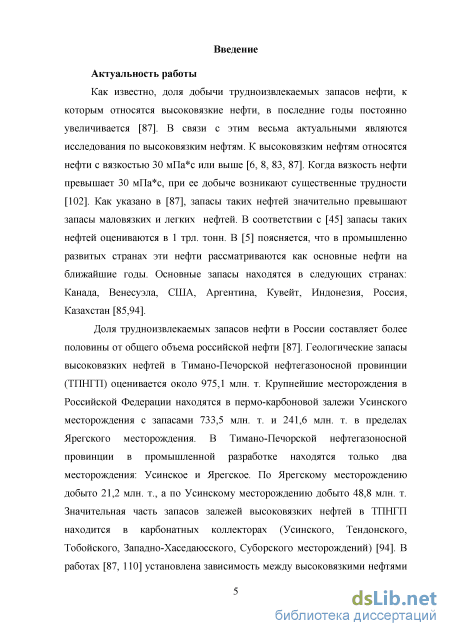 Введение

Актуальность работы

Как известно, доля добычи трудноизвлекаемых запасов нефти, к которым относятся высоковязкие нефти, в последние годы постоянно увеличивается [87]. В связи с этим весьма актуальными являются исследования по высоковязким нефтям. К высоковязким нефтям относятся нефти с вязкостью 30 мПа*с или выше [6, 8, 83, 87]. Когда вязкость нефти превышает 30 мПа*с, при ее добыче возникают существенные трудности [102]. Как указано в [87], запасы таких нефтей значительно превышают запасы маловязких и легких нефтей. В соответствии с [45] запасы таких нефтей оцениваются в 1 трл. тонн. В [5] поясняется, что в промышленно развитых странах эти нефти рассматриваются как основные нефти на ближайшие годы. Основные запасы находятся в следующих странах: Канада, Венесуэла, США, Аргентина, Кувейт, Индонезия, Россия, Казахстан [85,94].

Доля трудноизвлекаемых запасов нефти в России составляет более половины от общего объема российской нефти [87]. Геологические запасы высоковязких нефтей в Тимано-Печорской нефтегазоносной провинции (ТПНГП) оценивается около 975,1 млн. т. Крупнейшие месторождения в Российской Федерации находятся в пермо-карбоновой залежи Усинского месторождения с запасами 733,5 млн. т. и 241,6 млн. т. в пределах Ярегского месторождения. В Тимано-Печорской нефтегазоносной провинции в промышленной разработке находятся только два месторождения: Усинское и Ярегское. По Ярегскому месторождению добыто 21,2 млн. т., а по Усинскому месторождению добыто 48,8 млн. т. Значительная часть запасов залежей высоковязких нефтей в ТПНГП находится в карбонатных коллекторах (Усинского, Тендонского, Тобойского, Западно-Хаседаюсского, Суборского месторождений) [94]. В работах [87, 110] установлена зависимость между высоковязкими нефтями

5

dsLib.net
библиотека диссертаций